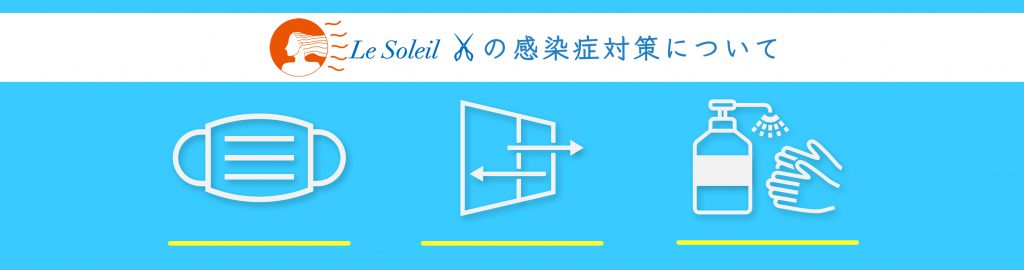 Le Soleil の感染症対策について